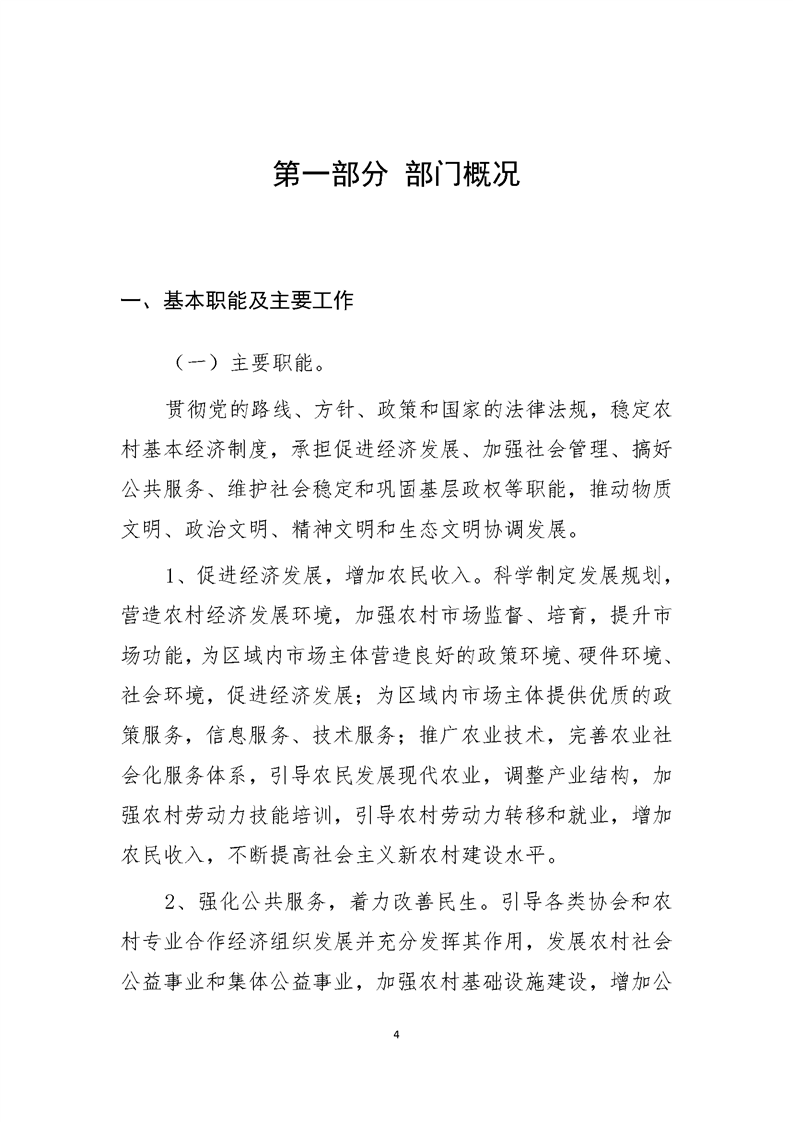 第一部分 部门概况

一、基本职能及主要工作

（一）主要职能。

贯彻党的路线、方针、政策和国家的法律法规，稳定农村基本经济制度，承担促进经济发展、加强社会管理、搞好公共服务、维护社会稳定和巩固基层政权等职能，推动物质文明、政治文明、精神文明和生态文明协调发展。

1、促进经济发展，增加农民收入。科学制定发展规划，营造农村经济发展环境，加强农村市场监督、培育，提升市场功能，为区域内市场主体营造良好的政策环境、硬件环境、社会环境，促进经济发展；为区域内市场主体提供优质的政策服务，信息服务、技术服务；推广农业技术，完善农业社会化服务体系，引导农民发展现代农业，调整产业结构，加强农村劳动力技能培训，引导农村劳动力转移和就业，增加农民收入，不断提高社会主义新农村建设水平。

2、强化公共服务，着力改善民生。引导各类协会和农村专业合作经济组织发展并充分发挥其作用，发展农村社会公益事业和集体公益事业，加强农村基础设施建设，增加公

4